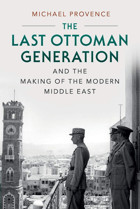 MICHAEL PROVENCE

THE LAST OTTOMAN GENERATION

AND THE MAKING OF THE MODERN MIDDLE EAST